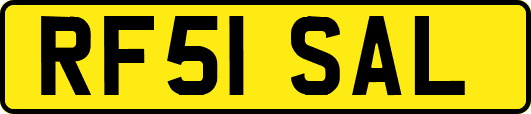 RF51 SAL